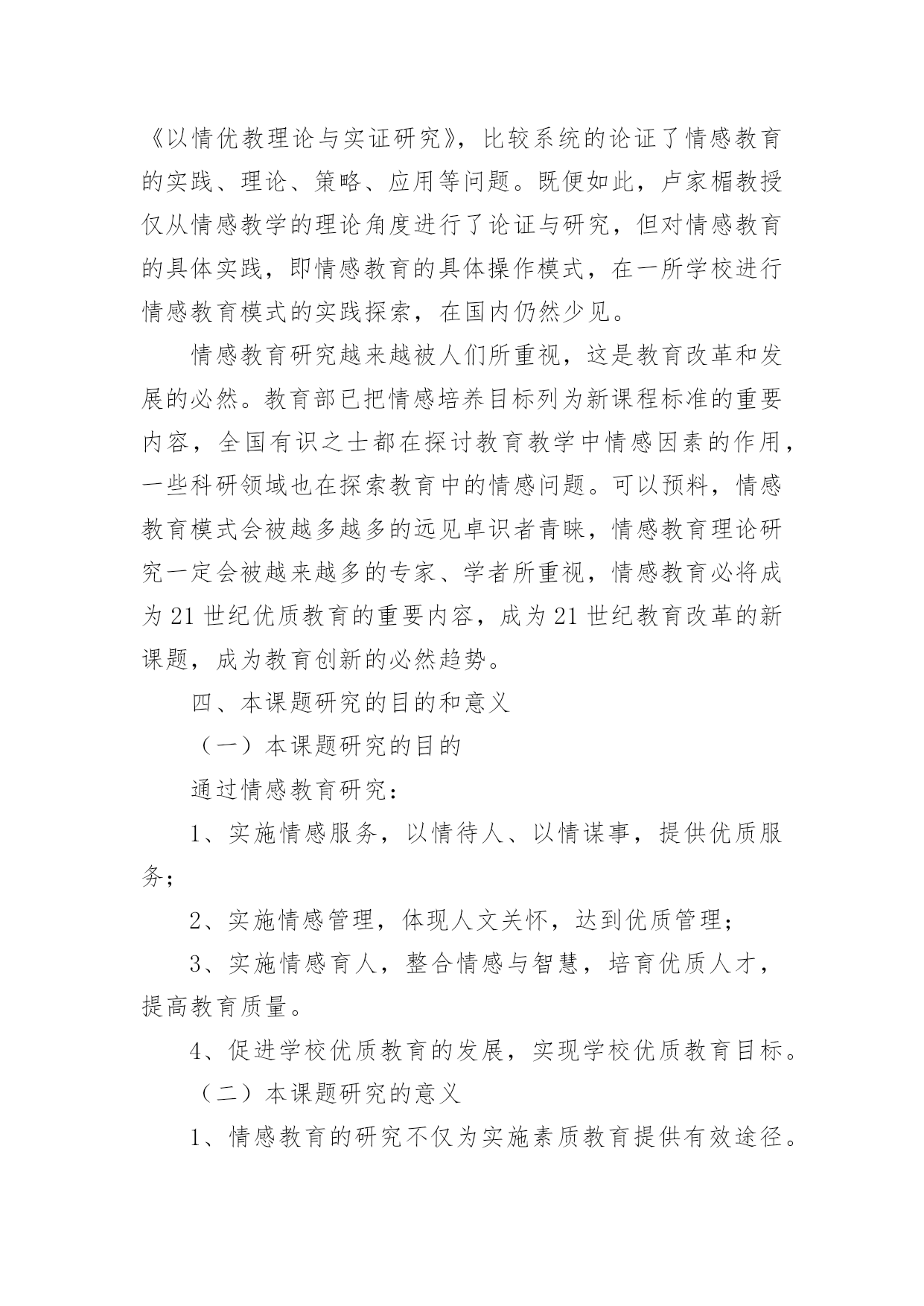 《以情优教理论与实证研究》，比较系统的论证了情感教育的实践、理论、策略、应用等问题。既便如此，卢家楣教授仅从情感教学的理论角度进行了论证与研究，但对情感教育的具体实践，即情感教育的具体操作模式，在一所学校进行情感教育模式的实践探索，在国内仍然少见。

情感教育研究越来越被人们所重视，这是教育改革和发展的必然。教育部已把情感培养目标列为新课程标准的重要内容，全国有识之士都在探讨教育教学中情感因素的作用，一些科研领域也在探索教育中的情感问题。可以预料，情感教育模式会被越多越多的远见卓识者青睐，情感教育理论研究一定会被越来越多的专家、学者所重视，情感教育必将成为21世纪优质教育的重要内容，成为21世纪教育改革的新课题，成为教育创新的必然趋势。

四、本课题研究的目的和意义

（一）本课题研究的目的

通过情感教育研究：

1、实施情感服务，以情待人、以情谋事，提供优质服务；

2、实施情感管理，体现人文关怀，达到优质管理；

3、实施情感育人，整合情感与智慧，培育优质人才，提高教育质量。

4、促进学校优质教育的发展，实现学校优质教育目标。

（二）本课题研究的意义

1、情感教育的研究不仅为实施素质教育提供有效途径。